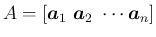 $A = [\boldsymbol{a}_1 \ \boldsymbol{a}_2 \ \cdots \boldsymbol{a}_n]$